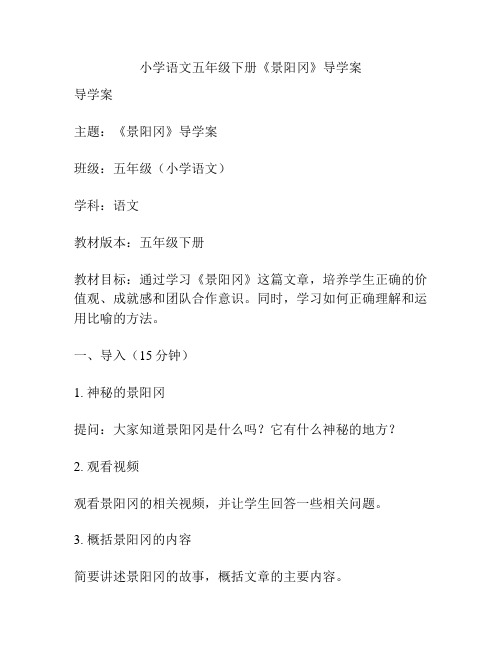 小学语文五年级下册《景阳冈》导学案

导学案

主题：《景阳冈》导学案

班级：五年级（小学语文）

学科：语文

教材版本：五年级下册

教材目标：通过学习《景阳冈》这篇文章，培养学生正确的价值观、成就感和团队合作意识。同时，学习如何正确理解和运用比喻的方法。

一、导入（15 分钟）

1. 神秘的景阳冈

提问：大家知道景阳冈是什么吗？它有什么神秘的地方？

2. 观看视频

观看景阳冈的相关视频，并让学生回答一些相关问题。

3. 概括景阳冈的内容

简要讲述景阳冈的故事，概括文章的主要内容。